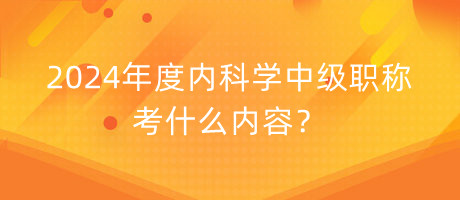 2024年度内科学中级职称考什么内容？